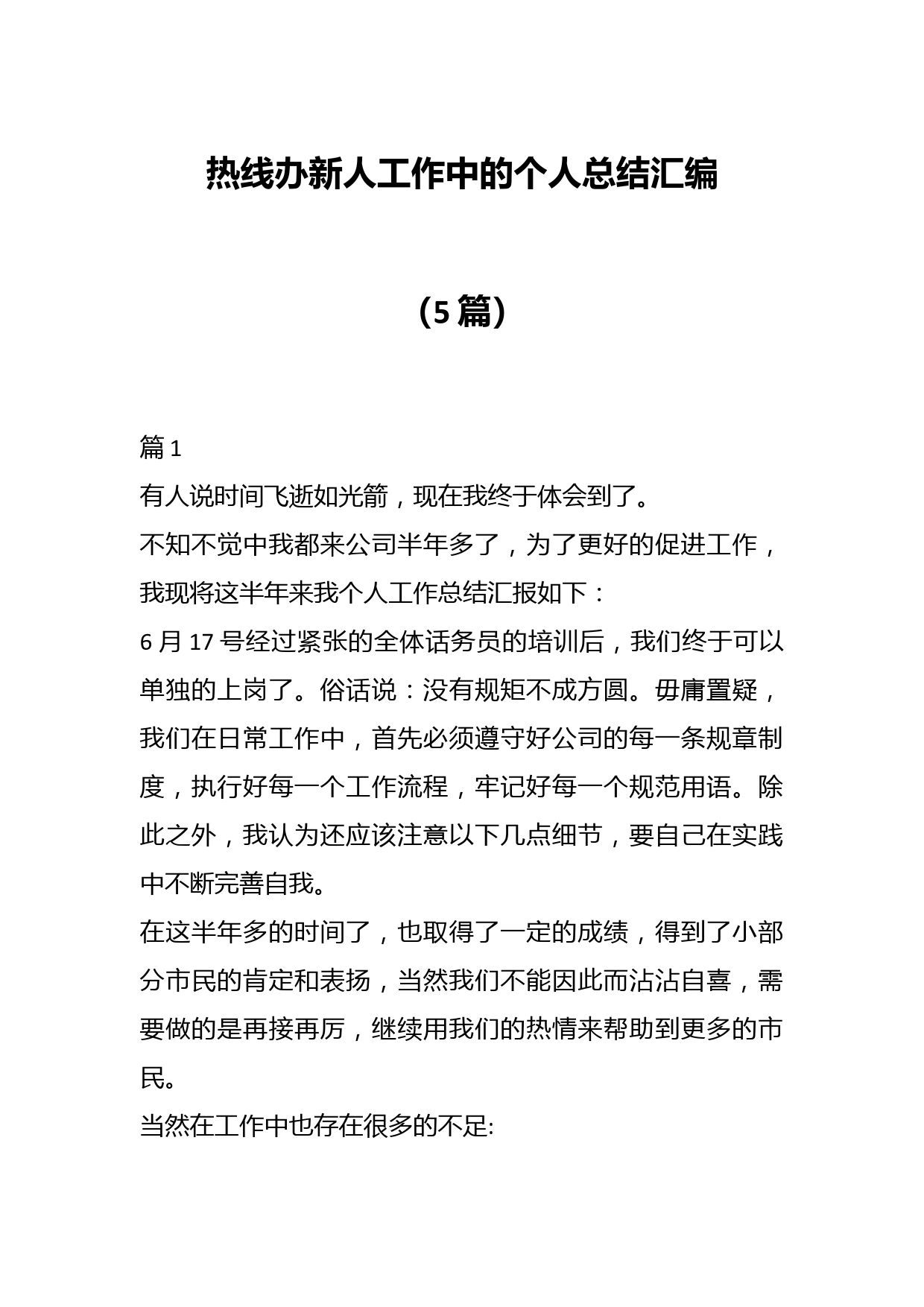 热线办新人工作中的个人总结汇编

（5篇）

篇1

有人说时间飞逝如光箭，现在我终于体会到了。

不知不觉中我都来公司半年多了，为了更好的促进工作，我现将这半年来我个人工作总结汇报如下：

6月17号经过紧张的全体话务员的培训后，我们终于可以单独的上岗了。俗话说：没有规矩不成方圆。毋庸置疑，我们在日常工作中，首先必须遵守好公司的每一条规章制度，执行好每一个工作流程，牢记好每一个规范用语。除此之外，我认为还应该注意以下几点细节，要自己在实践中不断完善自我。

在这半年多的时间了，也取得了一定的成绩，得到了小部分市民的肯定和表扬，当然我们不能因此而沾沾自喜，需要做的是再接再厉，继续用我们的热情来帮助到更多的市民。

当然在工作中也存在很多的不足: